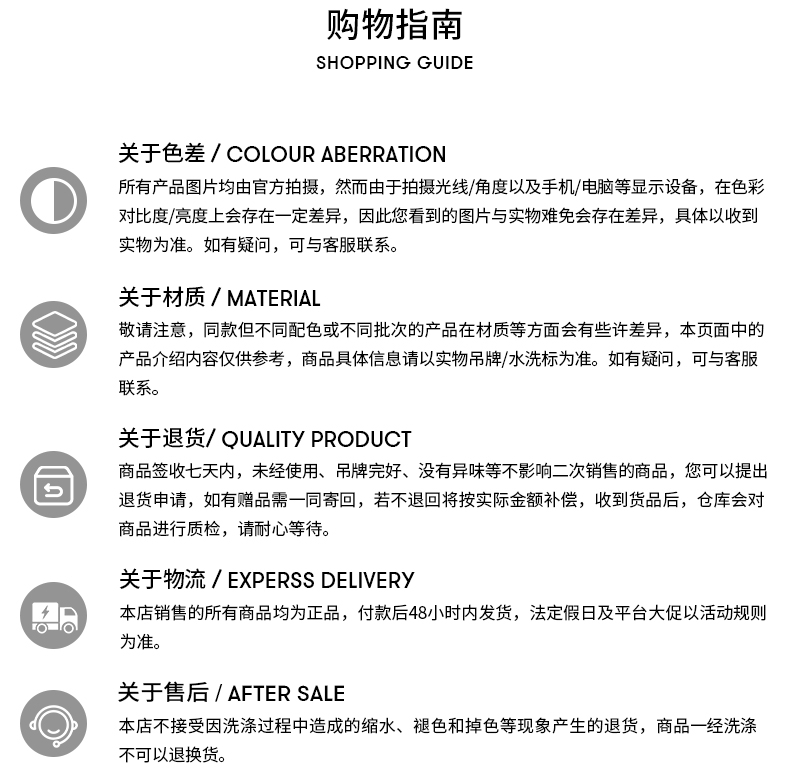 购物指南
SHOPPING GUIDE

关于色差 / COLOUR ABERRATION
所有产品图片均由官方拍摄，然而由于拍摄光线/角度以及手机/电脑等显示设备，在色彩对比度/亮度上会存在一定差异，因此您看到的图片与实物难免会存在差异，具体以收到实物为准。如有疑问，可与客服联系。

关于材质 / MATERIAL
敬请注意，同款但不同配色或不同批次的产品在材质等方面会有些许差异，本页面中的产品介绍内容仅供参考，商品具体信息请以实物吊牌/水洗标为准。如有疑问，可与客服联系。

关于退货/ QUALITY PRODUCT
商品签收七天内，未经使用、吊牌完好、没有异味等不影响二次销售的商品，您可以提出退货申请，如有赠品需一同寄回，若不退回将按实际金额补偿，收到货品后，仓库会对商品进行质检，请耐心等待。

关于物流 / EXPERSS DELIVERY
本店销售的所有商品均为正品，付款后48小时内发货，法定假日及平台大促以活动规则为准。

关于售后 / AFTER SALE
本店不接受因洗涤过程中造成的缩水、褪色和掉色等现象产生的退货，商品一经洗涤不可以退换货。